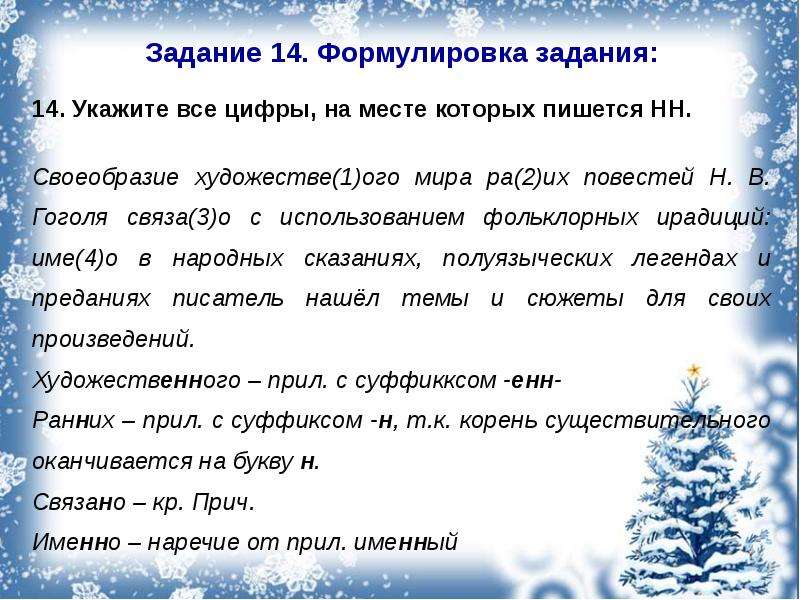 Задание 14. Формулировка задания:

14. Укажите все цифры, на месте которых пишется НН.

Своеобразие художестве(1)ого мира ра(2)их повестей Н. В. Гоголя связа(3)о с использованием фольклорных ирадиций: име(4)о в народных сказаниях, полуязыческих легендах и преданиях писатель нашёл темы и сюжеты для своих произведений.
Художественного – прил. с суффикксом -енн-
Ранних – прил. с суффиксом -н, т.к. корень существительного оканчивается на букву н.
Связано – кр. Прич.
Именно – наречие от прил. именный